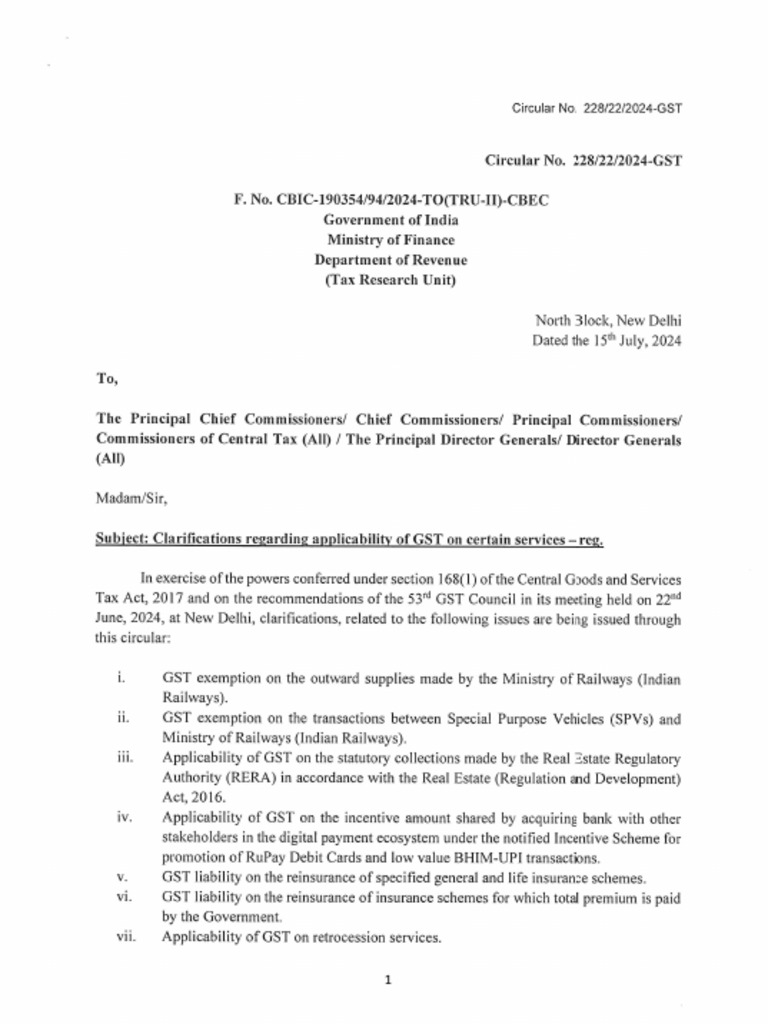 Circular No. 228/22/2024-GST

Circular No. 228/22/2024-GST

F. No. CBIC-190354/94/2024-TO(TRU-II)-CBEC
Government of India
Ministry of Finance
Department of Revenue
(Tax Research Unit)

North Block, New Delhi
Dated the 15$^{th}$ July, 2024

To,

The Principal Chief Commissioners/ Chief Commissioners/ Principal Commissioners/ Commissioners of Central Tax (All) / The Principal Director Generals/ Director Generals (All)

Madam/Sir,

Subject: Clarifications regarding applicability of GST on certain services – reg.

In exercise of the powers conferred under section 168(1) of the Central Goods and Services Tax Act, 2017 and on the recommendations of the 53$^{rd}$ GST Council in its meeting held on 22$^{nd}$ June, 2024, at New Delhi, clarifications, related to the following issues are being issued through this circular:

i. GST exemption on the outward supplies made by the Ministry of Railways (Indian Railways).
ii. GST exemption on the transactions between Special Purpose Vehicles (SPVs) and Ministry of Railways (Indian Railways).
iii. Applicability of GST on the statutory collections made by the Real Estate Regulatory Authority (RERA) in accordance with the Real Estate (Regulation and Development) Act, 2016.
iv. Applicability of GST on the incentive amount shared by acquiring bank with other stakeholders in the digital payment ecosystem under the notified Incentive Scheme for promotion of RuPay Debit Cards and low value BHIM-UPI transactions.
v. GST liability on the reinsurance of specified general and life insurance schemes.
vi. GST liability on the reinsurance of insurance schemes for which total premium is paid by the Government.
vii. Applicability of GST on retrocession services.

1